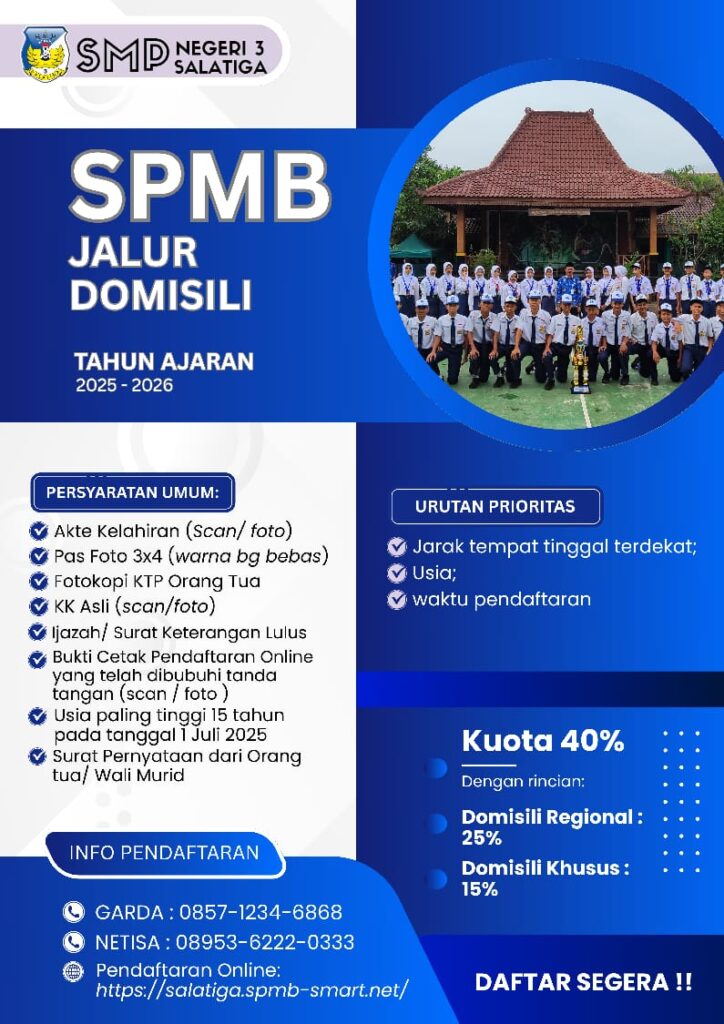 SMP NEGERI 3 SALATIGA

SPMB
JALUR DOMISILI

TAHUN AJARAN
2025 - 2026

PERSYARATAN UMUM:

Akte Kelahiran (Scan/ foto)
Pas Foto 3x4 (warna bg bebas)
Fotokopi KTP Orang Tua
KK Asli (scan/foto)
Ijazah/ Surat Keterangan Lulus
Bukti Cetak Pendaftaran Online yang telah dibubuhi tanda tangan (scan / foto )
Usia paling tinggi 15 tahun pada tanggal 1 Juli 2025
Surat Pernyataan dari Orang tua/ Wali Murid

URUTAN PRIORITAS

Jarak tempat tinggal terdekat;
Usia;
waktu pendaftaran

Kuota 40%
Dengan rincian:
Domisili Regional : 25%
Domisili Khusus : 15%

INFO PENDAFTARAN

GARDA : 0857-1234-6868
NETISA : 08953-6222-0333
Pendaftaran Online: https://salatiga.spmb-smart.net/

DAFTAR SEGERA !!